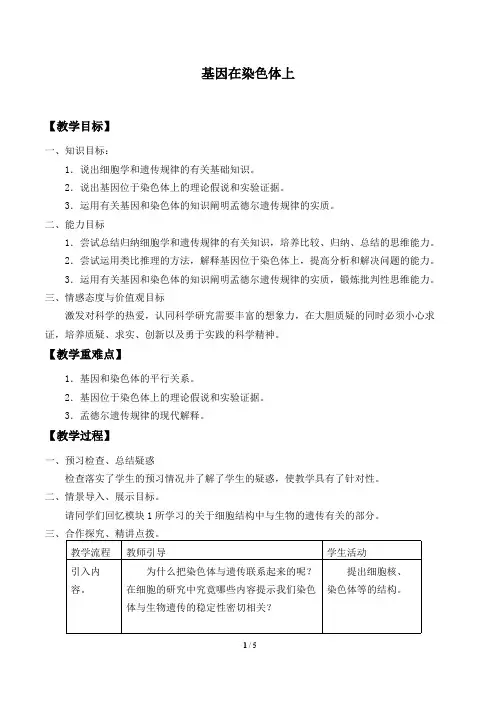 基因在染色体上

【教学目标】

一、知识目标：

1．说出细胞学和遗传规律的有关基础知识。

2．说出基因位于染色体上的理论假说和实验证据。

3．运用有关基因和染色体的知识阐明孟德尔遗传规律的实质。

二、能力目标

1．尝试总结归纳细胞学和遗传规律的有关知识，培养比较、归纳、总结的思维能力。

2．尝试运用类比推理的方法，解释基因位于染色体上，提高分析和解决问题的能力。

3．运用有关基因和染色体的知识阐明孟德尔遗传规律的实质，锻炼批判性思维能力。

三、情感态度与价值观目标

激发对科学的热爱，认同科学研究需要丰富的想象力，在大胆质疑的同时必须小心求证，培养质疑、求实、创新以及勇于实践的科学精神。

【教学重难点】

1．基因和染色体的平行关系。

2．基因位于染色体上的理论假说和实验证据。

3．孟德尔遗传规律的现代解释。

【教学过程】

一、预习检查、总结疑惑

检查落实了学生的预习情况并了解了学生的疑惑，使教学具有了针对性。

二、情景导入、展示目标。

请同学们回忆模块1所学习的关于细胞结构中与生物的遗传有关的部分。

三、合作探究、精讲点拨。

| 教学流程 | 教师引导 | 学生活动 |
|---|---|---|
| 引入内容。 | 为什么把染色体与遗传联系起来的呢？在细胞的研究中究竟哪些内容提示我们染色体与生物遗传的稳定性密切相关？ | 提出细胞核、染色体等的结构。 |

1 / 5